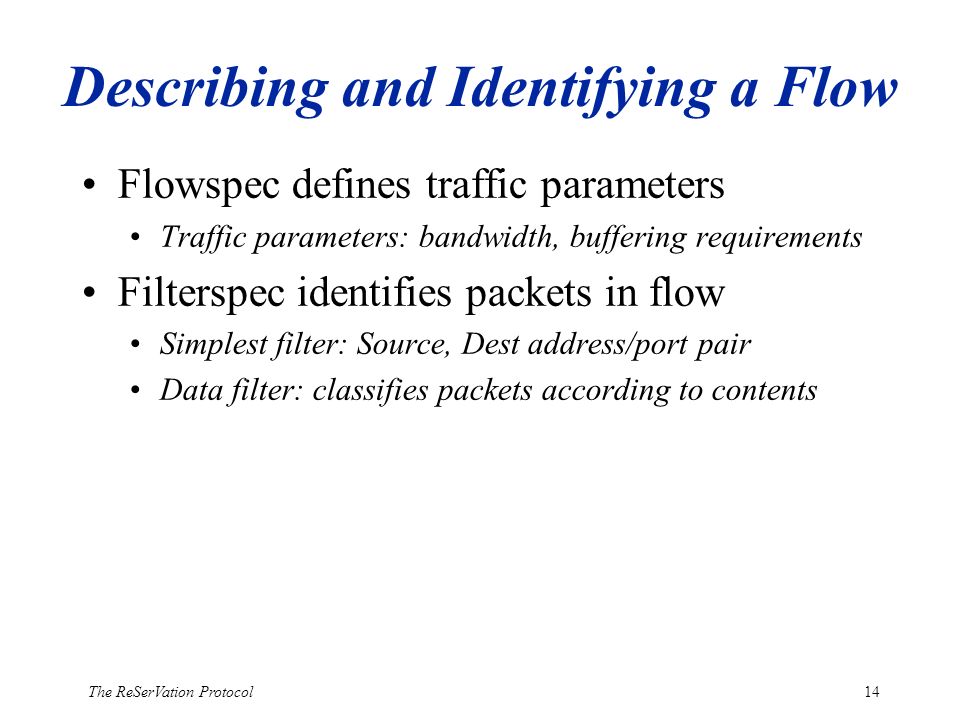 Describing and Identifying a Flow

• Flowspec defines traffic parameters
  • Traffic parameters: bandwidth, buffering requirements
• Filterspec identifies packets in flow
  • Simplest filter: Source, Dest address/port pair
  • Data filter: classifies packets according to contents

The ReSerVation Protocol

14